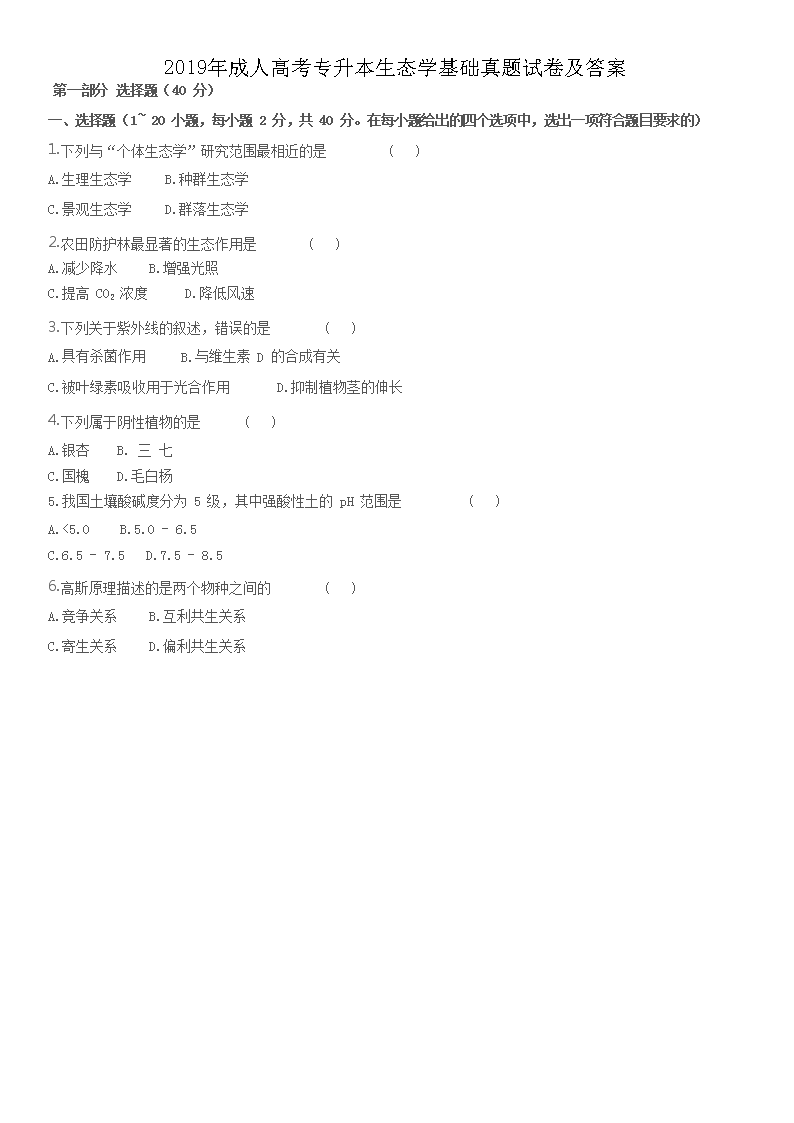 2019年成人高考专升本生态学基础真题试卷及答案

第一部分 选择题（40 分）

一、选择题（1~ 20 小题，每小题 2 分，共 40 分。在每小题给出的四个选项中，选出一项符合题目要求的）

1.下列与“个体生态学”研究范围最相近的是 （ ）

A.生理生态学 B.种群生态学

C.景观生态学 D.群落生态学

2.农田防护林最显著的生态作用是 （ ）

A.减少降水 B.增强光照

C.提高 $CO_2$ 浓度 D.降低风速

3.下列关于紫外线的叙述，错误的是 （ ）

A.具有杀菌作用 B.与维生素 D 的合成有关

C.被叶绿素吸收用于光合作用 D.抑制植物茎的伸长

4.下列属于阴性植物的是 （ ）

A.银杏 B. 三 七

C.国槐 D.毛白杨

5.我国土壤酸碱度分为 5 级，其中强酸性土的 pH 范围是 （ ）

A.<5.0 B.5.0 - 6.5

C.6.5 - 7.5 D.7.5 - 8.5

6.高斯原理描述的是两个物种之间的 （ ）

A.竞争关系 B.互利共生关系

C.寄生关系 D.偏利共生关系